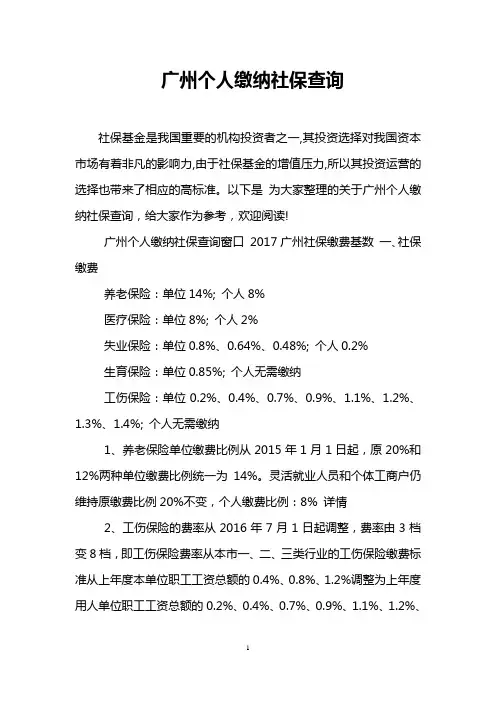 广州个人缴纳社保查询

社保基金是我国重要的机构投资者之一,其投资选择对我国资本市场有着非凡的影响力,由于社保基金的增值压力,所以其投资运营的选择也带来了相应的高标准。以下是 为大家整理的关于广州个人缴纳社保查询，给大家作为参考，欢迎阅读!

广州个人缴纳社保查询窗口 2017 广州社保缴费基数 一、社保缴费

养老保险：单位 14%; 个人 8%

医疗保险：单位 8%; 个人 2%

失业保险：单位 0.8%、0.64%、0.48%; 个人 0.2%

生育保险：单位 0.85%; 个人无需缴纳

工伤保险：单位 0.2%、0.4%、0.7%、0.9%、1.1%、1.2%、1.3%、1.4%; 个人无需缴纳

1、养老保险单位缴费比例从 2015 年 1 月 1 日起，原 20%和 12%两种单位缴费比例统一为 14%。灵活就业人员和个体工商户仍维持原缴费比例 20%不变，个人缴费比例：8% 详情

2、工伤保险的费率从 2016 年 7 月 1 日起调整，费率由 3 档变 8 档，即工伤保险费率从本市一、二、三类行业的工伤保险缴费标准从上年度本单位职工工资总额的 0.4%、0.8%、1.2%调整为上年度用人单位职工工资总额的 0.2%、0.4%、0.7%、0.9%、1.1%、1.2%、

1